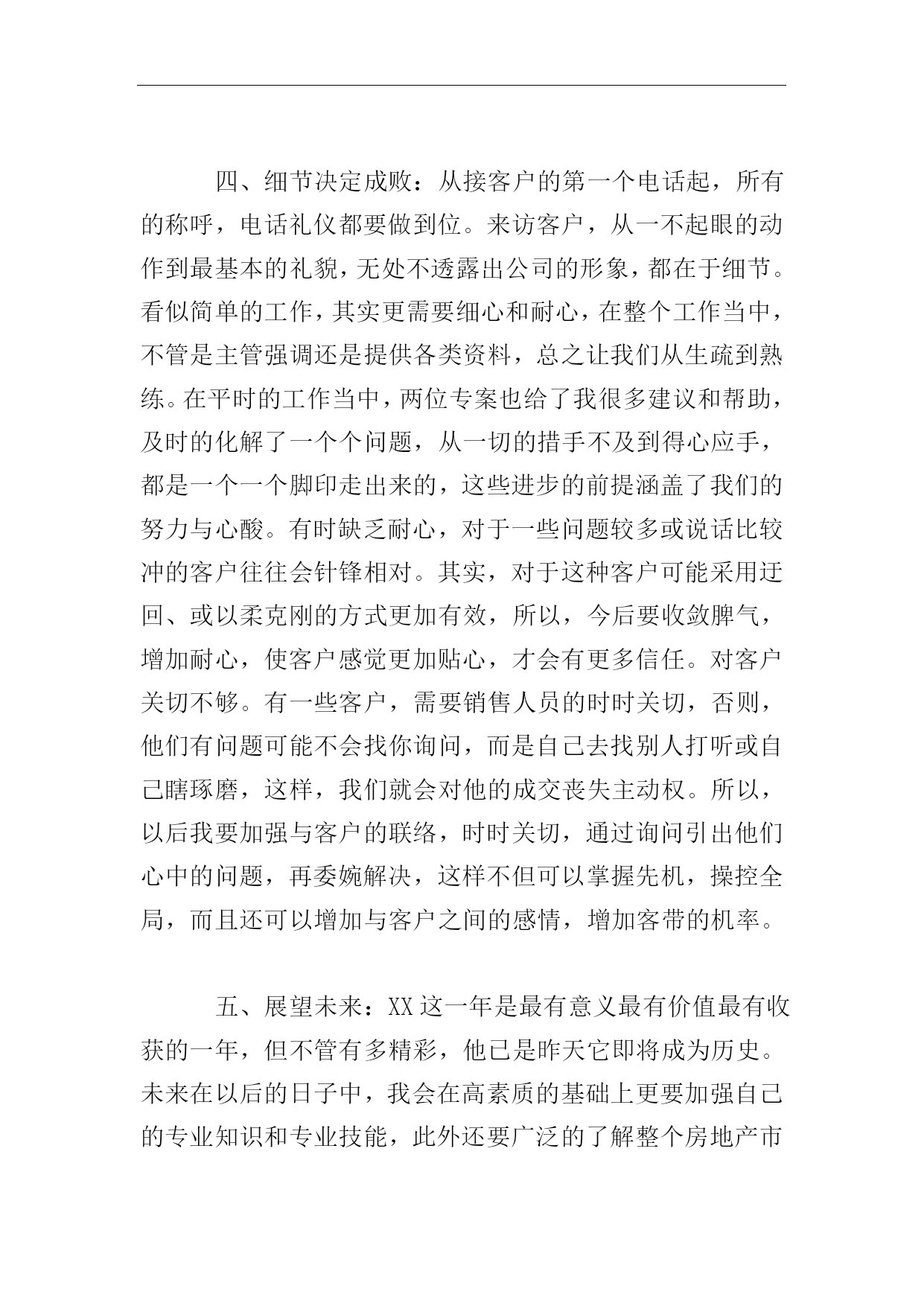 四、细节决定成败：从接客户的第一个电话起，所有的称呼，电话礼仪都要做到位。来访客户，从一不起眼的动作到最基本的礼貌，无处不透露出公司的形象，都在于细节。看似简单的工作，其实更需要细心和耐心，在整个工作当中，不管是主管强调还是提供各类资料，总之让我们从生疏到熟练。在平时的工作当中，两位专案也给了我很多建议和帮助，及时的化解了一个个问题，从一切的措手不及到得心应手，都是一个一个脚印走出来的，这些进步的前提涵盖了我们的努力与心酸。有时缺乏耐心，对于一些问题较多或说话比较冲的客户往往会针锋相对。其实，对于这种客户可能采用迂回、或以柔克刚的方式更加有效，所以，今后要收敛脾气，增加耐心，使客户感觉更加贴心，才会有更多信任。对客户关切不够。有一些客户，需要销售人员的时时关切，否则，他们有问题可能不会找你询问，而是自己去找别人打听或自己瞎琢磨，这样，我们就会对他的成交丧失主动权。所以，以后我要加强与客户的联络，时时关切，通过询问引出他们心中的问题，再委婉解决，这样不但可以掌握先机，操控全局，而且还可以增加与客户之间的感情，增加客带的机率。

五、展望未来：XX 这一年是最有意义最有价值最有收获的一年，但不管有多精彩，他已是昨天它即将成为历史。未来在以后的日子中，我会在高素质的基础上更要加强自己的专业知识和专业技能，此外还要广泛的了解整个房地产市